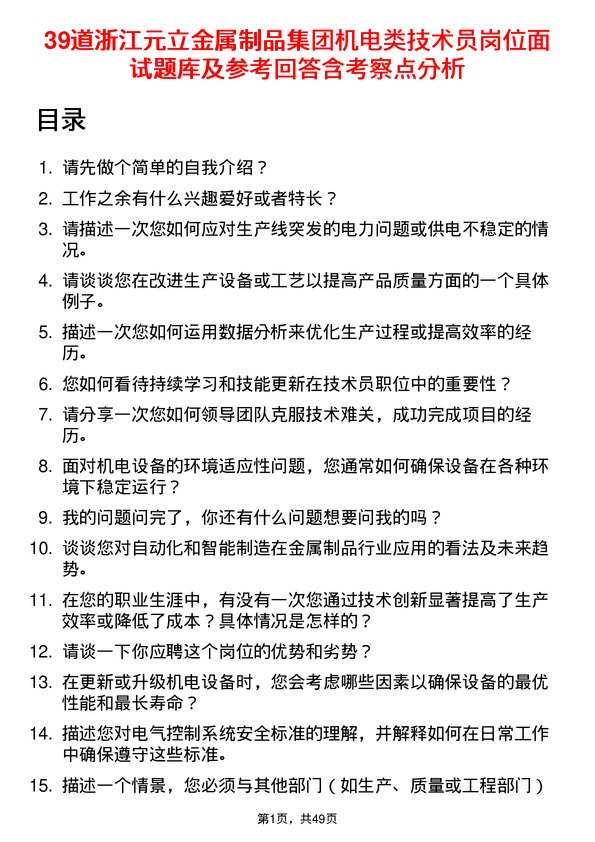 39道浙江元立金属制品集团机电类技术员岗位面试题库及参考回答含考察点分析

目录

1. 请先做个简单的自我介绍？
2. 工作之余有什么兴趣爱好或者特长？
3. 请描述一次您如何应对生产线突发的电力问题或供电不稳定的情况。
4. 请谈谈您在改进生产设备或工艺以提高产品质量方面的一个具体例子。
5. 描述一次您如何运用数据分析来优化生产过程或提高效率的经历。
6. 您如何看待持续学习和技能更新在技术员职位中的重要性？
7. 请分享一次您如何领导团队克服技术难关，成功完成项目的经历。
8. 面对机电设备的环境适应性问题，您通常如何确保设备在各种环境下稳定运行？
9. 我的问题问完了，你还有什么问题想要问我的吗？
10. 谈谈您对自动化和智能制造在金属制品行业应用的看法及未来趋势。
11. 在您的职业生涯中，有没有一次您通过技术创新显著提高了生产效率或降低了成本？具体情况是怎样的？
12. 请谈一下你应聘这个岗位的优势和劣势？
13. 在更新或升级机电设备时，您会考虑哪些因素以确保设备的最优性能和最长寿命？
14. 描述您对电气控制系统安全标准的理解，并解释如何在日常工作中确保遵守这些标准。
15. 描述一个情景，您必须与其他部门（如生产、质量或工程部门）

第1页，共49页